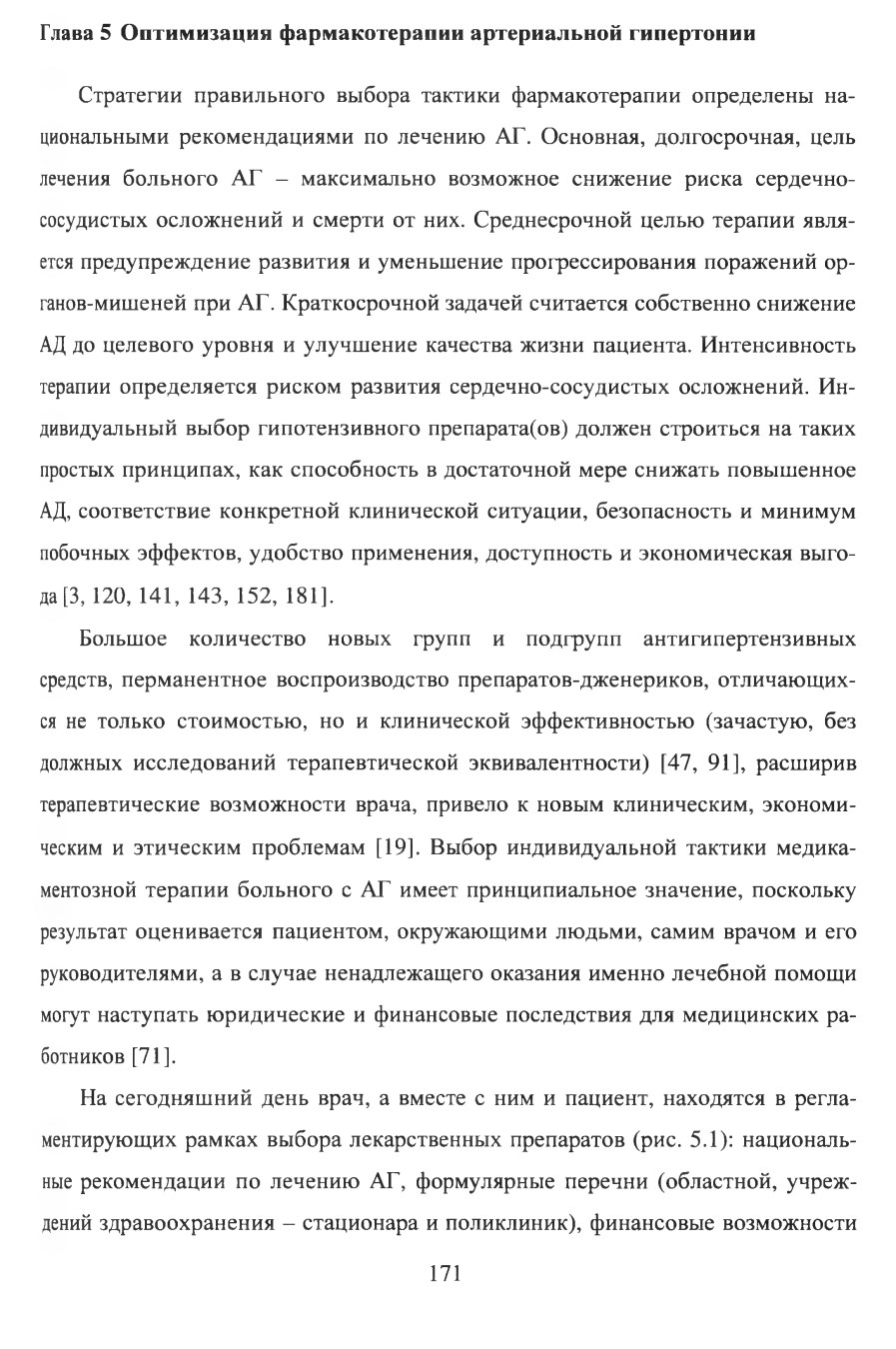 Глава 5 Оптимизация фармакотерапии артериальной гипертонии

Стратегии правильного выбора тактики фармакотерапии определены национальными рекомендациями по лечению АГ. Основная, долгосрочная, цель лечения больного АГ – максимально возможное снижение риска сердечно-сосудистых осложнений и смерти от них. Среднесрочной целью терапии является предупреждение развития и уменьшение прогрессирования поражений органов-мишеней при АГ. Краткосрочной задачей считается собственно снижение АД до целевого уровня и улучшение качества жизни пациента. Интенсивность терапии определяется риском развития сердечно-сосудистых осложнений. Индивидуальный выбор гипотензивного препарата(ов) должен строиться на таких простых принципах, как способность в достаточной мере снижать повышенное АД, соответствие конкретной клинической ситуации, безопасность и минимум побочных эффектов, удобство применения, доступность и экономическая выгода [3, 120, 141, 143, 152, 181].

Большое количество новых групп и подгрупп антигипертензивных средств, перманентное воспроизводство препаратов-дженериков, отличающихся не только стоимостью, но и клинической эффективностью (зачастую, без должных исследований терапевтической эквивалентности) [47, 91], расширив терапевтические возможности врача, привело к новым клиническим, экономическим и этическим проблемам [19]. Выбор индивидуальной тактики медикаментозной терапии больного с АГ имеет принципиальное значение, поскольку результат оценивается пациентом, окружающими людьми, самим врачом и его руководителями, а в случае ненадлежащего оказания именно лечебной помощи могут наступать юридические и финансовые последствия для медицинских работников [71].

На сегодняшний день врач, а вместе с ним и пациент, находятся в регламентирующих рамках выбора лекарственных препаратов (рис. 5.1): национальные рекомендации по лечению АГ, формулярные перечни (областной, учреждений здравоохранения – стационара и поликлиник), финансовые возможности

171